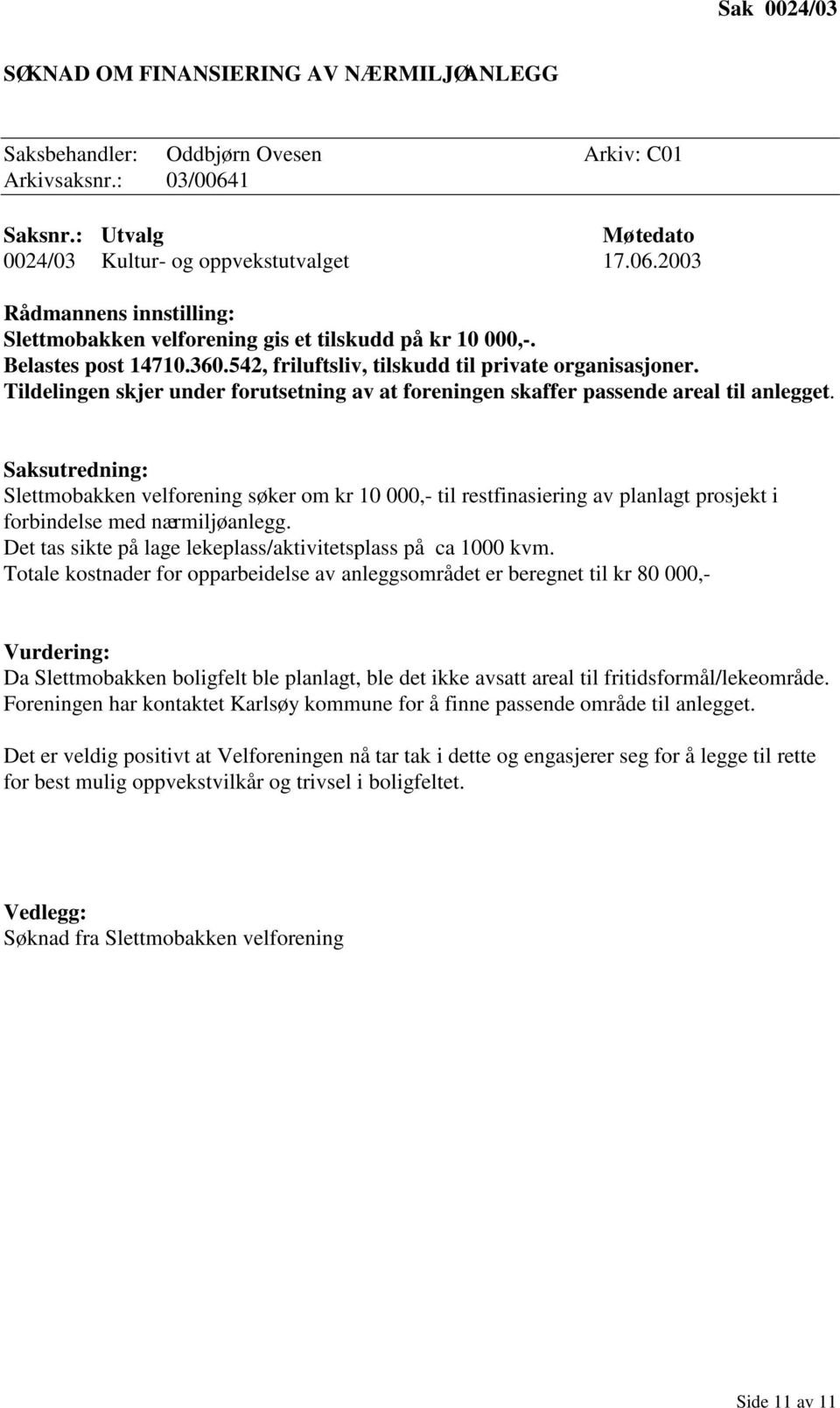 Sak 0024/03

SØKNAD OM FINANSIERING AV NÆRMILJØANLEGG

Saksbehandler: Oddbjørn Ovesen Arkiv: C01
Arkivsaksnr.: 03/00641

| Saksnr.: | Utvalg | Møtedato |
|---|---|---|
| 0024/03 | Kultur- og oppvekstutvalget | 17.06.2003 |

Rådmannens innstilling:
Slettmobakken velforening gis et tilskudd på kr 10 000,-.
Belastes post 14710.360.542, friluftsliv, tilskudd til private organisasjoner.
Tildelingen skjer under forutsetning av at foreningen skaffer passende areal til anlegget.

Saksutredning:
Slettmobakken velforening søker om kr 10 000,- til restfinasiering av planlagt prosjekt i forbindelse med nærmiljøanlegg.
Det tas sikte på lage lekeplass/aktivitetsplass på ca 1000 kvm.
Totale kostnader for opparbeidelse av anleggsområdet er beregnet til kr 80 000,-

Vurdering:
Da Slettmobakken boligfelt ble planlagt, ble det ikke avsatt areal til fritidsformål/lekeområde.
Foreningen har kontaktet Karlsøy kommune for å finne passende område til anlegget.

Det er veldig positivt at Velforeningen nå tar tak i dette og engasjerer seg for å legge til rette for best mulig oppvekstvilkår og trivsel i boligfeltet.

Vedlegg:
Søknad fra Slettmobakken velforening

Side 11 av 11